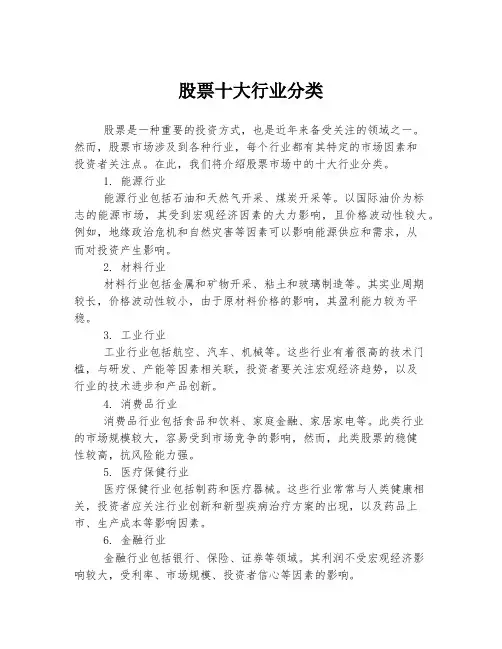 股票十大行业分类

股票是一种重要的投资方式，也是近年来备受关注的领域之一。然而，股票市场涉及到各种行业，每个行业都有其特定的市场因素和投资者关注点。在此，我们将介绍股票市场中的十大行业分类。

1. 能源行业

能源行业包括石油和天然气开采、煤炭开采等。以国际油价为标志的能源市场，其受到宏观经济因素的大力影响，且价格波动性较大。例如，地缘政治危机和自然灾害等因素可以影响能源供应和需求，从而对投资产生影响。

2. 材料行业

材料行业包括金属和矿物开采、粘土和玻璃制造等。其实业周期较长，价格波动性较小，由于原材料价格的影响，其盈利能力较为平稳。

3. 工业行业

工业行业包括航空、汽车、机械等。这些行业有着很高的技术门槛，与研发、产能等因素相关联，投资者要关注宏观经济趋势，以及行业的技术进步和产品创新。

4. 消费品行业

消费品行业包括食品和饮料、家庭金融、家居家电等。此类行业的市场规模较大，容易受到市场竞争的影响，然而，此类股票的稳健性较高，抗风险能力强。

5. 医疗保健行业

医疗保健行业包括制药和医疗器械。这些行业常常与人类健康相关，投资者应关注行业创新和新型疾病治疗方案的出现，以及药品上市、生产成本等影响因素。

6. 金融行业

金融行业包括银行、保险、证券等领域。其利润不受宏观经济影响较大，受利率、市场规模、投资者信心等因素的影响。